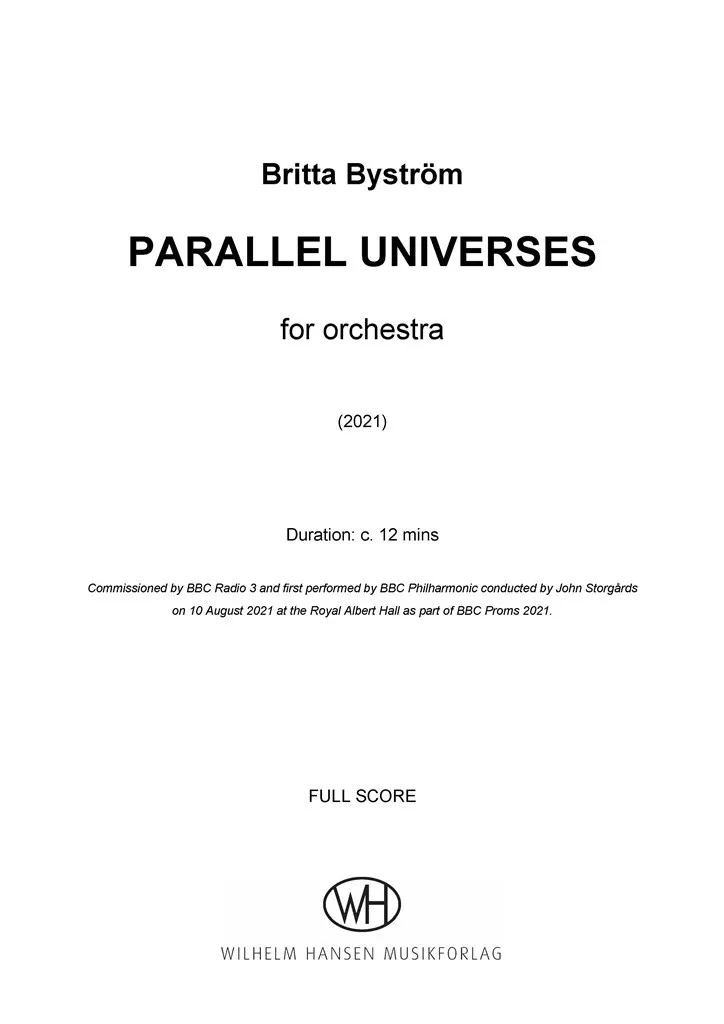 Britta Byström

PARALLEL UNIVERSES

for orchestra

(2021)

Duration: c. 12 mins

Commissioned by BBC Radio 3 and first performed by BBC Philharmonic conducted by John Storgårds on 10 August 2021 at the Royal Albert Hall as part of BBC Proms 2021.

FULL SCORE

WH

WILHELM HANSEN MUSIKFORLAG